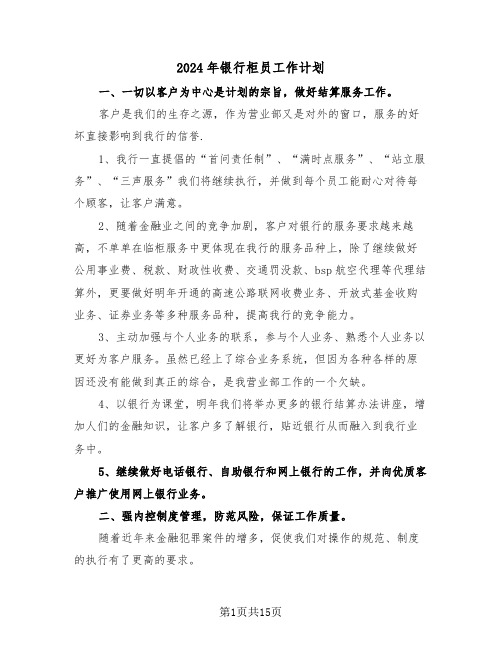 2024年银行柜员工作计划

一、一切以客户为中心是计划的宗旨，做好结算服务工作。

客户是我们的生存之源，作为营业部又是对外的窗口，服务的好坏直接影响到我行的信誉.

1、我行一直提倡的“首问责任制”、“满时点服务”、“站立服务”、“三声服务”我们将继续执行，并做到每个员工能耐心对待每个顾客，让客户满意。

2、随着金融业之间的竞争加剧，客户对银行的服务要求越来越高，不单单在临柜服务中更体现在我行的服务品种上，除了继续做好公用事业费、税款、财政性收费、交通罚没款、bsp航空代理等代理结算外，更要做好明年开通的高速公路联网收费业务、开放式基金收购业务、证券业务等多种服务品种，提高我行的竞争能力。

3、主动加强与个人业务的联系，参与个人业务、熟悉个人业务以更好为客户服务。虽然已经上了综合业务系统，但因为各种各样的原因还没有能做到真正的综合，是我营业部工作的一个欠缺。

4、以银行为课堂，明年我们将举办更多的银行结算办法讲座，增加人们的金融知识，让客户多了解银行，贴近银行从而融入到我行业务中。

5、继续做好电话银行、自助银行和网上银行的工作，并向优质客户推广使用网上银行业务。

二、强内控制度管理，防范风险，保证工作质量。

随着近年来金融犯罪案件的增多，促使我们对操作的规范、制度的执行有了更高的要求。

第1页共15页